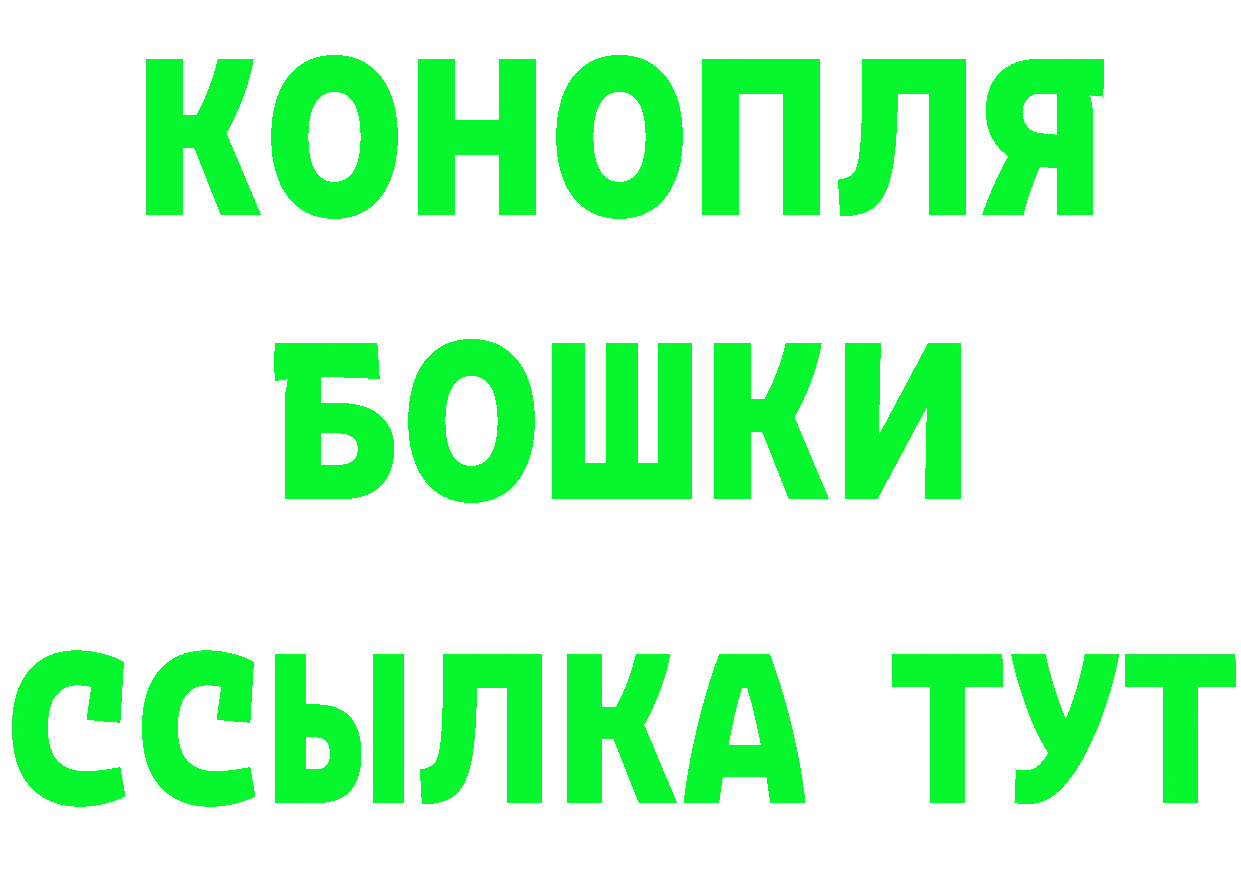 КОНОПЛЯ
БОШКИ
ССЫЛКА ТУТ